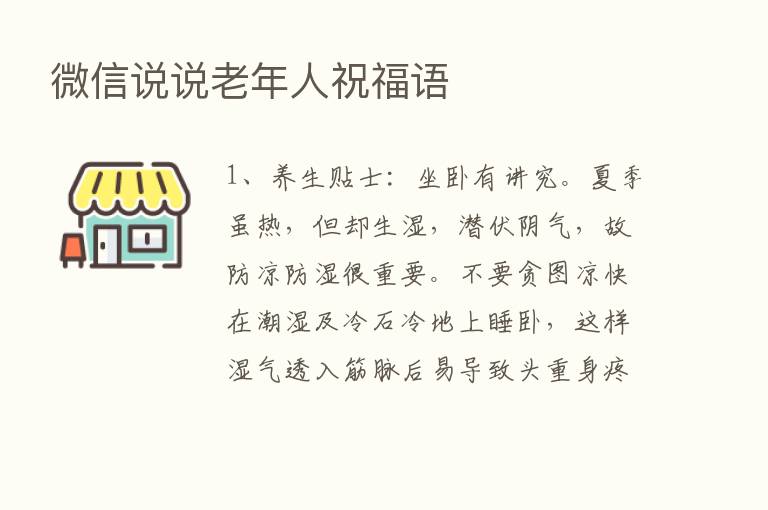 微信说说老年人祝福语

1、养生贴士：坐卧有讲究。夏季虽热，但却生湿，潜伏阴气，故防凉防湿很重要。不要贪图凉快在潮湿及冷石冷地上睡卧，这样湿气透入筋脉后易导致头重身疼